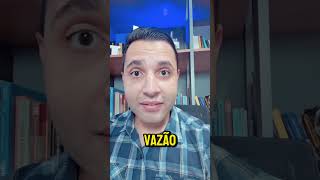 VAZÃO